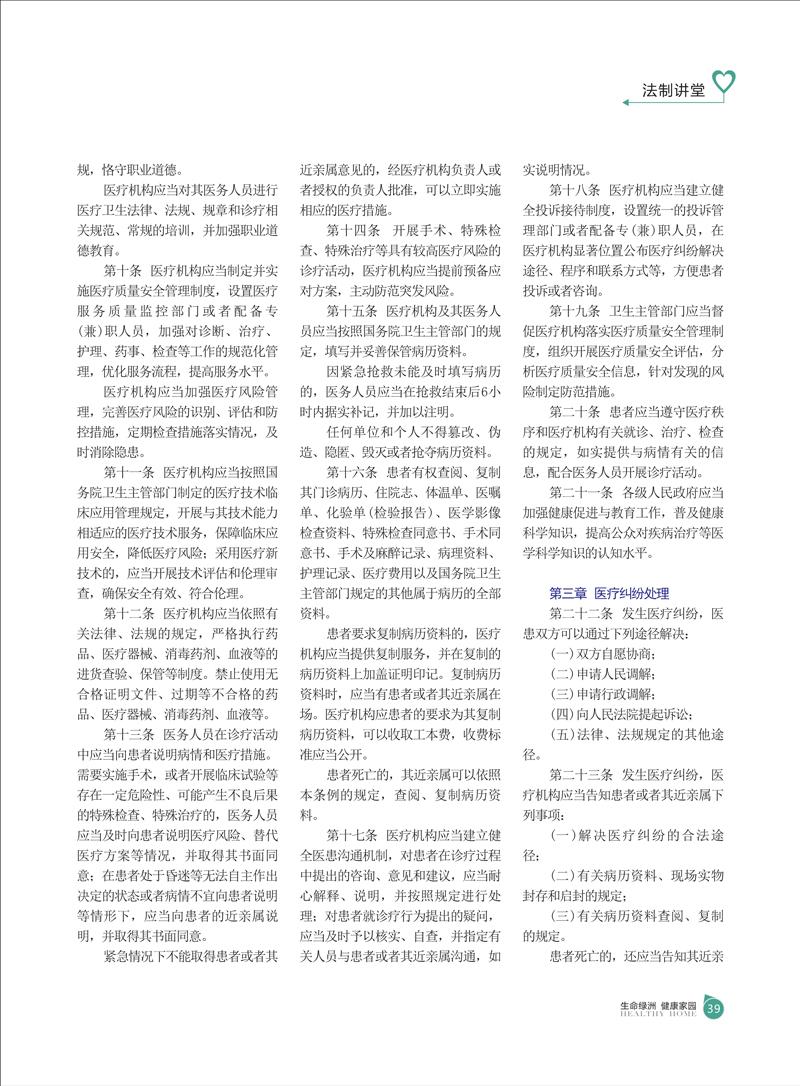 法制讲堂

规，恪守职业道德。

医疗机构应当对其医务人员进行医疗卫生法律、法规、规章和诊疗相关规范、常规的培训，并加强职业道德教育。

第十条　医疗机构应当制定并实施医疗质量安全管理制度，设置医疗服务质量监控部门或者配备专（兼）职人员，加强对诊断、治疗、护理、药事、检查等工作的规范化管理，优化服务流程，提高服务水平。

医疗机构应当加强医疗风险管理，完善医疗风险的识别、评估和防控措施，定期检查措施落实情况，及时消除隐患。

第十一条　医疗机构应当按照国务院卫生主管部门制定的医疗技术临床应用管理规定，开展与其技术能力相适应的医疗技术服务，保障临床应用安全，降低医疗风险；采用医疗新技术的，应当开展技术评估和伦理审查，确保安全有效、符合伦理。

第十二条　医疗机构应当依照有关法律、法规的规定，严格执行药品、医疗器械、消毒药剂、血液等的进货查验、保管等制度。禁止使用无合格证明文件、过期等不合格的药品、医疗器械、消毒药剂、血液等。

第十三条　医务人员在诊疗活动中应当向患者说明病情和医疗措施。需要实施手术，或者开展临床试验等存在一定危险性、可能产生不良后果的特殊检查、特殊治疗的，医务人员应当及时向患者说明医疗风险、替代医疗方案等情况，并取得其书面同意；在患者处于昏迷等无法自主作出决定的状态或者病情不宜向患者说明等情形下，应当向患者的近亲属说明，并取得其书面同意。

紧急情况下不能取得患者或者其近亲属意见的，经医疗机构负责人或者授权的负责人批准，可以立即实施相应的医疗措施。

第十四条　开展手术、特殊检查、特殊治疗等具有较高医疗风险的诊疗活动，医疗机构应当提前预备应对方案，主动防范突发风险。

第十五条　医疗机构及其医务人员应当按照国务院卫生主管部门的规定，填写并妥善保管病历资料。

因紧急抢救未能及时填写病历的，医务人员应当在抢救结束后6小时内据实补记，并加以注明。

任何单位和个人不得篡改、伪造、隐匿、毁灭或者抢夺病历资料。

第十六条　患者有权查阅、复制其门诊病历、住院志、体温单、医嘱单、化验单（检验报告）、医学影像检查资料、特殊检查同意书、手术同意书、手术及麻醉记录、病理资料、护理记录、医疗费用以及国务院卫生主管部门规定的其他属于病历的全部资料。

患者要求复制病历资料的，医疗机构应当提供复制服务，并在复制的病历资料上加盖证明印记。复制病历资料时，应当有患者或者其近亲属在场。医疗机构应患者的要求为其复制病历资料，可以收取工本费，收费标准应当公开。

患者死亡的，其近亲属可以依照本条例的规定，查阅、复制病历资料。

第十七条　医疗机构应当建立健全医患沟通机制，对患者在诊疗过程中提出的咨询、意见和建议，应当耐心解释、说明，并按照规定进行处理；对患者就诊疗行为提出的疑问，应当及时予以核实、自查，并指定有关人员与患者或者其近亲属沟通，如实说明情况。

第十八条　医疗机构应当建立健全投诉接待制度，设置统一的投诉管理部门或者配备专（兼）职人员，在医疗机构显著位置公布医疗纠纷解决途径、程序和联系方式等，方便患者投诉或者咨询。

第十九条　卫生主管部门应当督促医疗机构落实医疗质量安全管理制度，组织开展医疗质量安全评估，分析医疗质量安全信息，针对发现的风险制定防范措施。

第二十条　患者应当遵守医疗秩序和医疗机构有关就诊、治疗、检查的规定，如实提供与病情有关的信息，配合医务人员开展诊疗活动。

第二十一条　各级人民政府应当加强健康促进与教育工作，普及健康科学知识，提高公众对疾病治疗等医学科学知识的认知水平。

第三章　医疗纠纷处理

第二十二条　发生医疗纠纷，医患双方可以通过下列途径解决：

(一)双方自愿协商；

(二)申请人民调解；

(三)申请行政调解；

(四)向人民法院提起诉讼；

(五)法律、法规规定的其他途径。

第二十三条　发生医疗纠纷，医疗机构应当告知患者或者其近亲属下列事项：

(一)解决医疗纠纷的合法途径；

(二)有关病历资料、现场实物封存和启封的规定；

(三)有关病历资料查阅、复制的规定。

患者死亡的，还应当告知其近亲

生命绿洲 健康家园
HEALTHY HOME 39